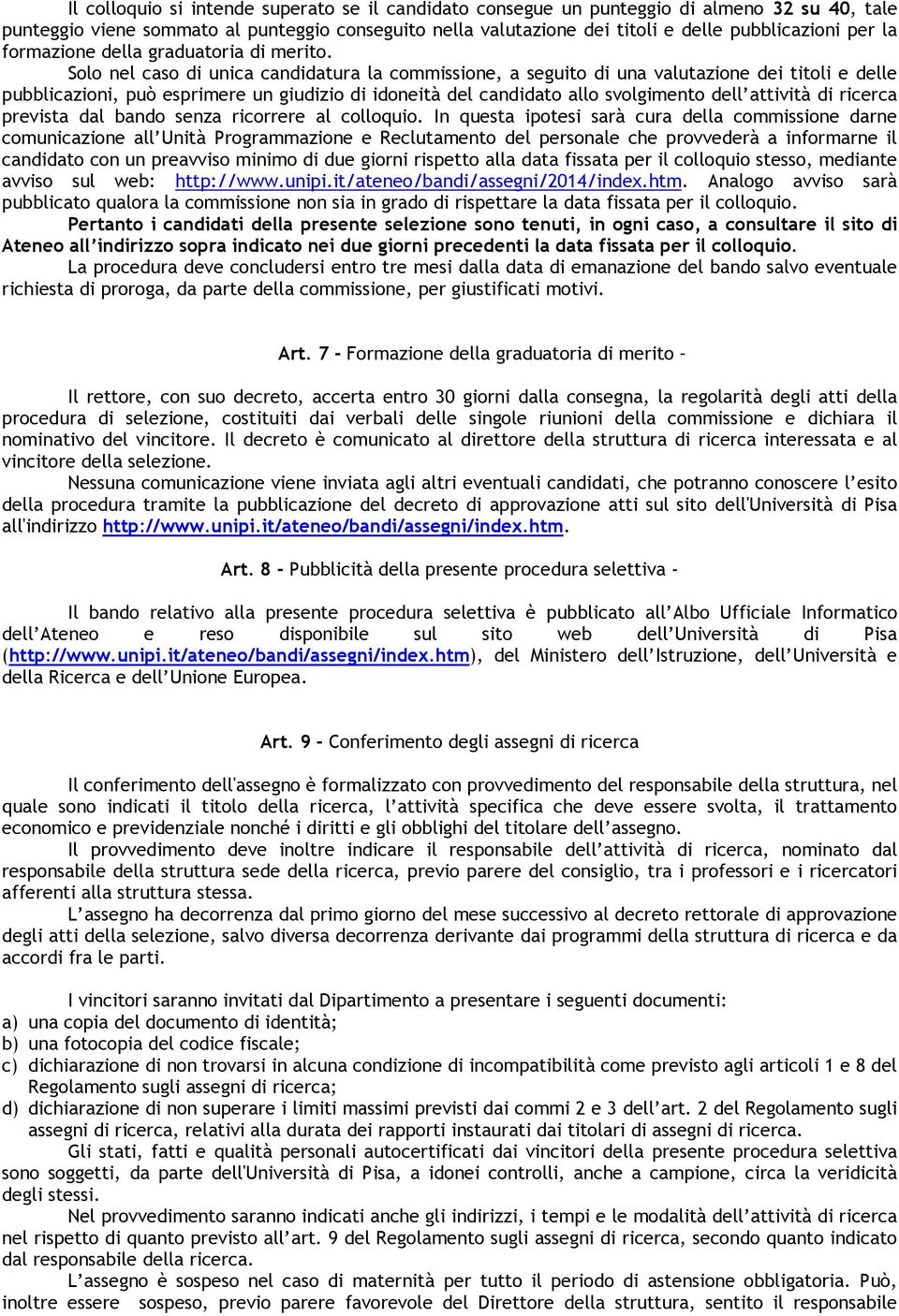 Il colloquio si intende superato se il candidato consegue un punteggio di almeno 32 su 40, tale punteggio viene sommato al punteggio conseguito nella valutazione dei titoli e delle pubblicazioni per la formazione della graduatoria di merito.

Solo nel caso di unica candidatura la commissione, a seguito di una valutazione dei titoli e delle pubblicazioni, può esprimere un giudizio di idoneità del candidato allo svolgimento dell'attività di ricerca prevista dal bando senza ricorrere al colloquio. In questa ipotesi sarà cura della commissione darne comunicazione all'Unità Programmazione e Reclutamento del personale che provvederà a informarne il candidato con un preavviso minimo di due giorni rispetto alla data fissata per il colloquio stesso, mediante avviso sul web: http://www.unipi.it/ateneo/bandi/assegni/2014/index.htm. Analogo avviso sarà pubblicato qualora la commissione non sia in grado di rispettare la data fissata per il colloquio.

Pertanto i candidati della presente selezione sono tenuti, in ogni caso, a consultare il sito di Ateneo all'indirizzo sopra indicato nei due giorni precedenti la data fissata per il colloquio.

La procedura deve concludersi entro tre mesi dalla data di emanazione del bando salvo eventuale richiesta di proroga, da parte della commissione, per giustificati motivi.

Art. 7 - Formazione della graduatoria di merito –

Il rettore, con suo decreto, accerta entro 30 giorni dalla consegna, la regolarità degli atti della procedura di selezione, costituiti dai verbali delle singole riunioni della commissione e dichiara il nominativo del vincitore. Il decreto è comunicato al direttore della struttura di ricerca interessata e al vincitore della selezione.

Nessuna comunicazione viene inviata agli altri eventuali candidati, che potranno conoscere l'esito della procedura tramite la pubblicazione del decreto di approvazione atti sul sito dell'Università di Pisa all'indirizzo http://www.unipi.it/ateneo/bandi/assegni/index.htm.

Art. 8 - Pubblicità della presente procedura selettiva -

Il bando relativo alla presente procedura selettiva è pubblicato all'Albo Ufficiale Informatico dell'Ateneo e reso disponibile sul sito web dell'Università di Pisa (http://www.unipi.it/ateneo/bandi/assegni/index.htm), del Ministero dell'Istruzione, dell'Università e della Ricerca e dell'Unione Europea.

Art. 9 - Conferimento degli assegni di ricerca

Il conferimento dell'assegno è formalizzato con provvedimento del responsabile della struttura, nel quale sono indicati il titolo della ricerca, l'attività specifica che deve essere svolta, il trattamento economico e previdenziale nonché i diritti e gli obblighi del titolare dell'assegno.

Il provvedimento deve inoltre indicare il responsabile dell'attività di ricerca, nominato dal responsabile della struttura sede della ricerca, previo parere del consiglio, tra i professori e i ricercatori afferenti alla struttura stessa.

L'assegno ha decorrenza dal primo giorno del mese successivo al decreto rettorale di approvazione degli atti della selezione, salvo diversa decorrenza derivante dai programmi della struttura di ricerca e da accordi fra le parti.

I vincitori saranno invitati dal Dipartimento a presentare i seguenti documenti:
a) una copia del documento di identità;
b) una fotocopia del codice fiscale;
c) dichiarazione di non trovarsi in alcuna condizione di incompatibilità come previsto agli articoli 1 e 8 del Regolamento sugli assegni di ricerca;
d) dichiarazione di non superare i limiti massimi previsti dai commi 2 e 3 dell'art. 2 del Regolamento sugli assegni di ricerca, relativi alla durata dei rapporti instaurati dai titolari di assegni di ricerca.

Gli stati, fatti e qualità personali autocertificati dai vincitori della presente procedura selettiva sono soggetti, da parte dell'Università di Pisa, a idonei controlli, anche a campione, circa la veridicità degli stessi.

Nel provvedimento saranno indicati anche gli indirizzi, i tempi e le modalità dell'attività di ricerca nel rispetto di quanto previsto all'art. 9 del Regolamento sugli assegni di ricerca, secondo quanto indicato dal responsabile della ricerca.

L'assegno è sospeso nel caso di maternità per tutto il periodo di astensione obbligatoria. Può, inoltre essere sospeso, previo parere favorevole del Direttore della struttura, sentito il responsabile